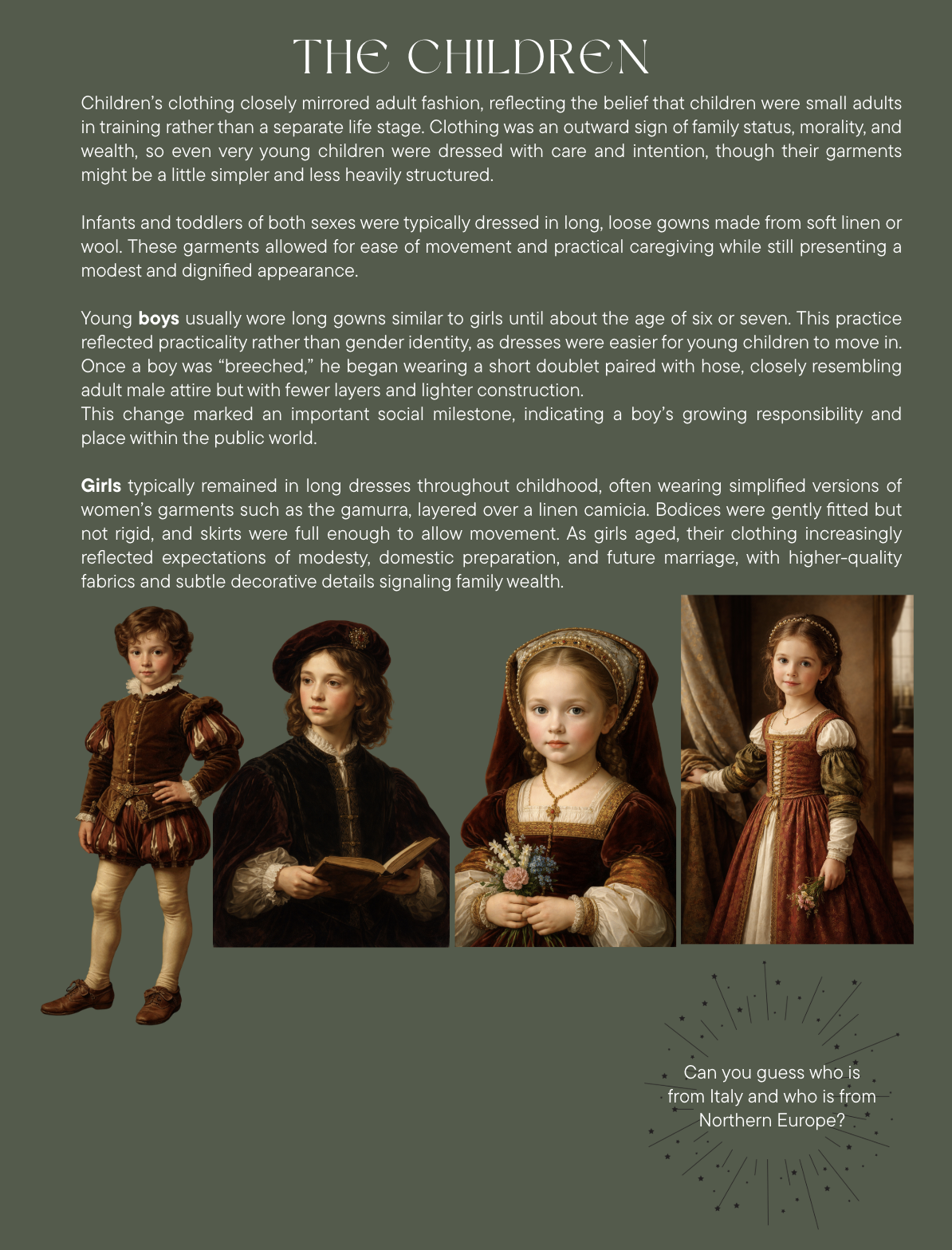 THE CHILDREN

Children's clothing closely mirrored adult fashion, reflecting the belief that children were small adults in training rather than a separate life stage. Clothing was an outward sign of family status, morality, and wealth, so even very young children were dressed with care and intention, though their garments might be a little simpler and less heavily structured.

Infants and toddlers of both sexes were typically dressed in long, loose gowns made from soft linen or wool. These garments allowed for ease of movement and practical caregiving while still presenting a modest and dignified appearance.

Young boys usually wore long gowns similar to girls until about the age of six or seven. This practice reflected practicality rather than gender identity, as dresses were easier for young children to move in. Once a boy was "breeched," he began wearing a short doublet paired with hose, closely resembling adult male attire but with fewer layers and lighter construction.
This change marked an important social milestone, indicating a boy's growing responsibility and place within the public world.

Girls typically remained in long dresses throughout childhood, often wearing simplified versions of women's garments such as the gamurra, layered over a linen camicia. Bodices were gently fitted but not rigid, and skirts were full enough to allow movement. As girls aged, their clothing increasingly reflected expectations of modesty, domestic preparation, and future marriage, with higher-quality fabrics and subtle decorative details signaling family wealth.

Can you guess who is from Italy and who is from Northern Europe?